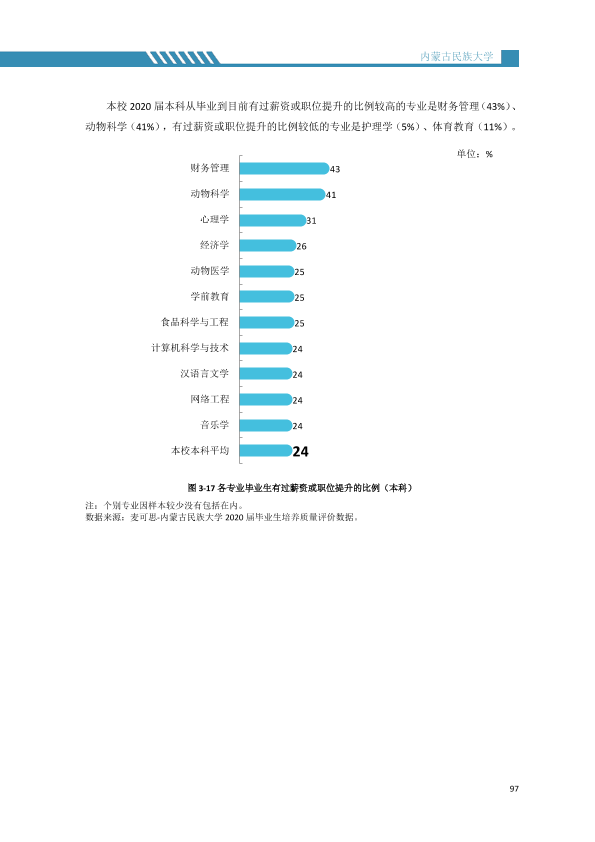 内蒙古民族大学

本校2020届本科从毕业到目前有过薪资或职位提升的比例较高的专业是财务管理（43%）、动物科学（41%），有过薪资或职位提升的比例较低的专业是护理学（5%）、体育教育（11%）。

单位：%

财务管理 43
动物科学 41
心理学 31
经济学 26
动物医学 25
学前教育 25
食品科学与工程 25
计算机科学与技术 24
汉语言文学 24
网络工程 24
音乐学 24
本校本科平均 24

图3-17 各专业毕业生有过薪资或职位提升的比例（本科）

注：个别专业因样本较少没有包括在内。
数据来源：麦可思-内蒙古民族大学2020届毕业生培养质量评价数据。

97